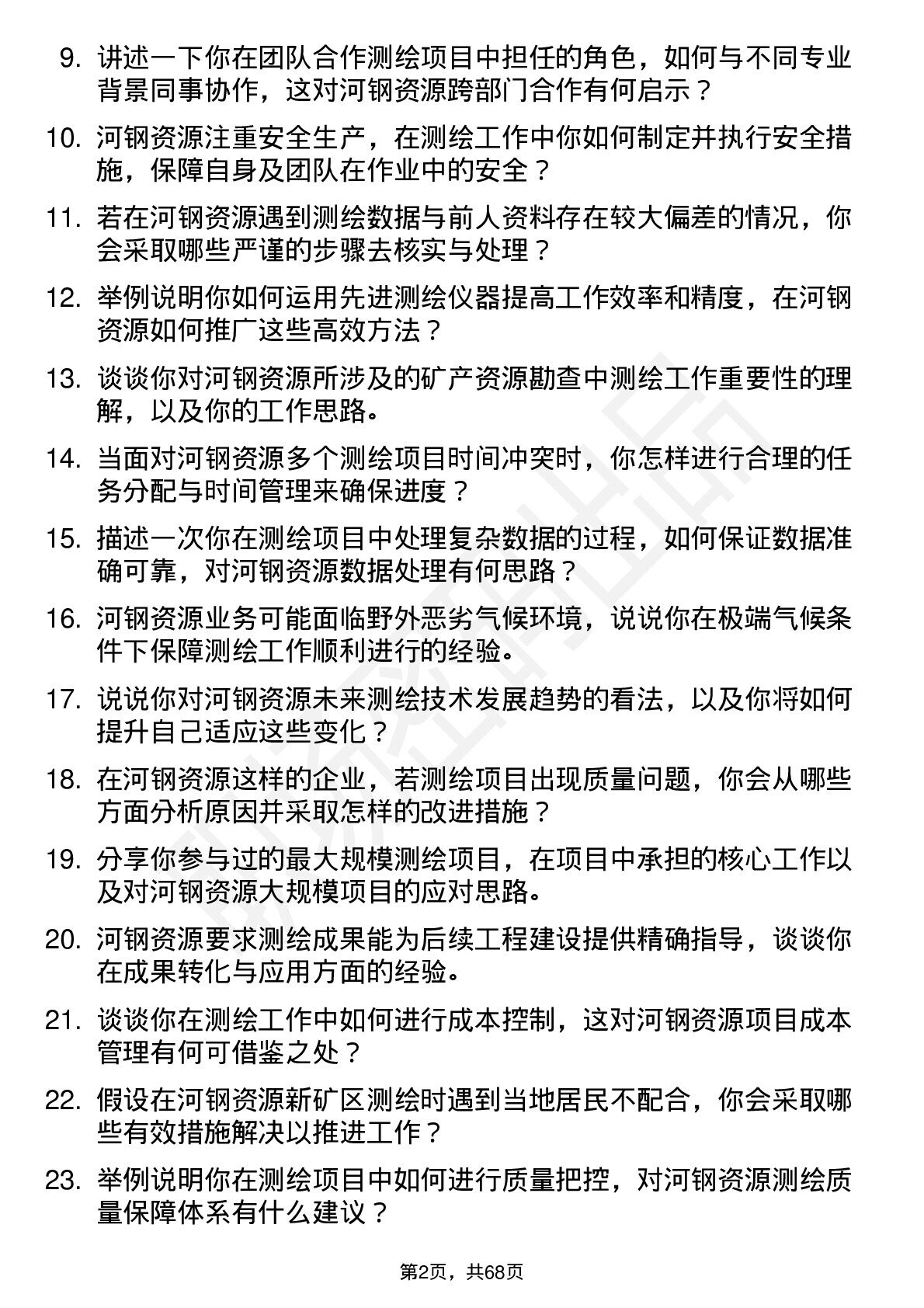 9. 讲述一下你在团队合作测绘项目中担任的角色，如何与不同专业背景同事协作，这对河钢资源跨部门合作有何启示？

10. 河钢资源注重安全生产，在测绘工作中你如何制定并执行安全措施，保障自身及团队在作业中的安全？

11. 若在河钢资源遇到测绘数据与前人资料存在较大偏差的情况，你会采取哪些严谨的步骤去核实与处理？

12. 举例说明你如何运用先进测绘仪器提高工作效率和精度，在河钢资源如何推广这些高效方法？

13. 谈谈你对河钢资源所涉及的矿产资源勘查中测绘工作重要性的理解，以及你的工作思路。

14. 当面对河钢资源多个测绘项目时间冲突时，你怎样进行合理的任务分配与时间管理来确保进度？

15. 描述一次你在测绘项目中处理复杂数据的过程，如何保证数据准确可靠，对河钢资源数据处理有何思路？

16. 河钢资源业务可能面临野外恶劣气候环境，说说你在极端气候条件下保障测绘工作顺利进行的经验。

17. 说说你对河钢资源未来测绘技术发展趋势的看法，以及你将如何提升自己适应这些变化？

18. 在河钢资源这样的企业，若测绘项目出现质量问题，你会从哪些方面分析原因并采取怎样的改进措施？

19. 分享你参与过的最大规模测绘项目，在项目中承担的核心工作以及对河钢资源大规模项目的应对思路。

20. 河钢资源要求测绘成果能为后续工程建设提供精确指导，谈谈你在成果转化与应用方面的经验。

21. 谈谈你在测绘工作中如何进行成本控制，这对河钢资源项目成本管理有何可借鉴之处？

22. 假设在河钢资源新矿区测绘时遇到当地居民不配合，你会采取哪些有效措施解决以推进工作？

23. 举例说明你在测绘项目中如何进行质量把控，对河钢资源测绘质量保障体系有什么建议？

第2页，共68页